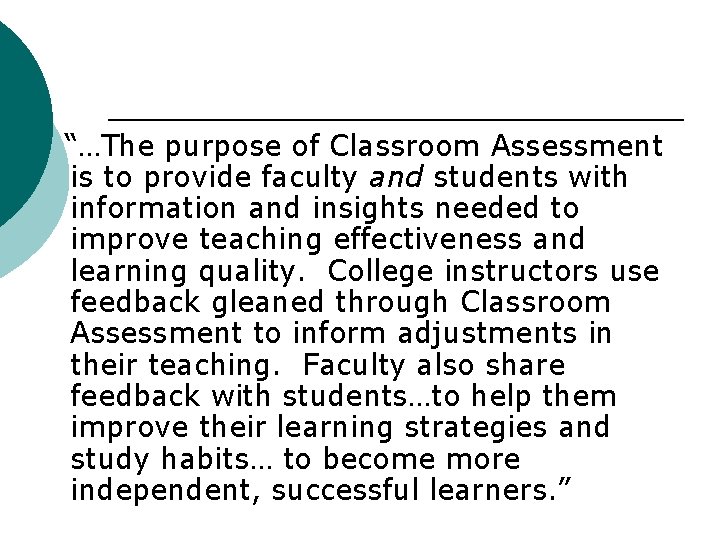 "…The purpose of Classroom Assessment is to provide faculty and students with information and insights needed to improve teaching effectiveness and learning quality. College instructors use feedback gleaned through Classroom Assessment to inform adjustments in their teaching. Faculty also share feedback with students…to help them improve their learning strategies and study habits… to become more independent, successful learners."